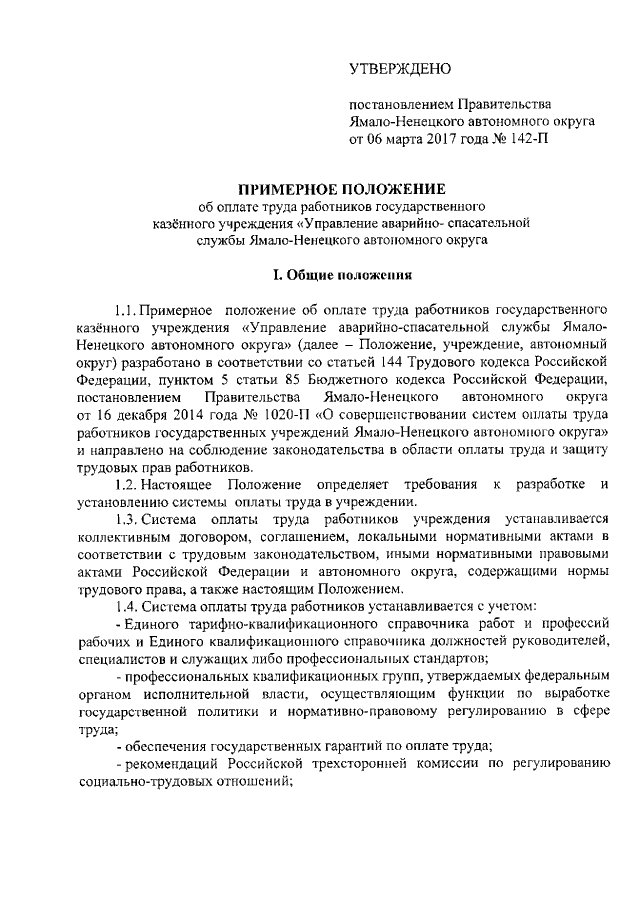 УТВЕРЖДЕНО

постановлением Правительства Ямало-Ненецкого автономного округа от 06 марта 2017 года № 142-П

ПРИМЕРНОЕ ПОЛОЖЕНИЕ
об оплате труда работников государственного казённого учреждения «Управление аварийно- спасательной службы Ямало-Ненецкого автономного округа

I. Общие положения

1.1. Примерное положение об оплате труда работников государственного казённого учреждения «Управление аварийно-спасательной службы Ямало-Ненецкого автономного округа» (далее – Положение, учреждение, автономный округ) разработано в соответствии со статьей 144 Трудового кодекса Российской Федерации, пунктом 5 статьи 85 Бюджетного кодекса Российской Федерации, постановлением Правительства Ямало-Ненецкого автономного округа от 16 декабря 2014 года № 1020-П «О совершенствовании систем оплаты труда работников государственных учреждений Ямало-Ненецкого автономного округа» и направлено на соблюдение законодательства в области оплаты труда и защиту трудовых прав работников.

1.2. Настоящее Положение определяет требования к разработке и установлению системы оплаты труда в учреждении.

1.3. Система оплаты труда работников учреждения устанавливается коллективным договором, соглашением, локальными нормативными актами в соответствии с трудовым законодательством, иными нормативными правовыми актами Российской Федерации и автономного округа, содержащими нормы трудового права, а также настоящим Положением.

1.4. Система оплаты труда работников устанавливается с учетом:

- Единого тарифно-квалификационного справочника работ и профессий рабочих и Единого квалификационного справочника должностей руководителей, специалистов и служащих либо профессиональных стандартов;

- профессиональных квалификационных групп, утверждаемых федеральным органом исполнительной власти, осуществляющим функции по выработке государственной политики и нормативно-правовому регулированию в сфере труда;

- обеспечения государственных гарантий по оплате труда;

- рекомендаций Российской трехсторонней комиссии по регулированию социально-трудовых отношений;